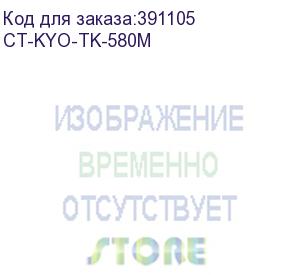 Код для заказа:391105
CT-KYO-TK-580M

ИЗОБРАЖЕНИЕ
ВРЕМЕННО
ОТСУТСТВУЕТ
STORE